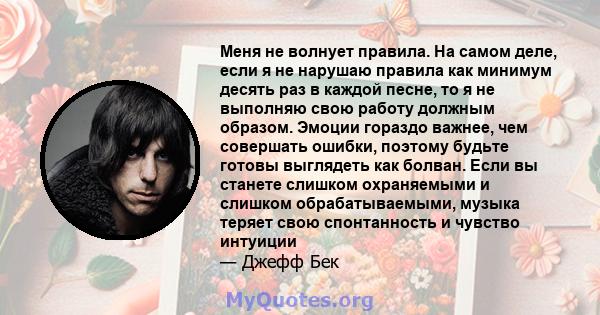 Меня не волнует правила. На самом деле, если я не нарушаю правила как минимум десять раз в каждой песне, то я не выполняю свою работу должным образом. Эмоции гораздо важнее, чем совершать ошибки, поэтому будьте готовы выглядеть как болван. Если вы станете слишком охраняемыми и слишком обрабатываемыми, музыка теряет свою спонтанность и чувство интуиции
— Джефф Бек

MyQuotes.org